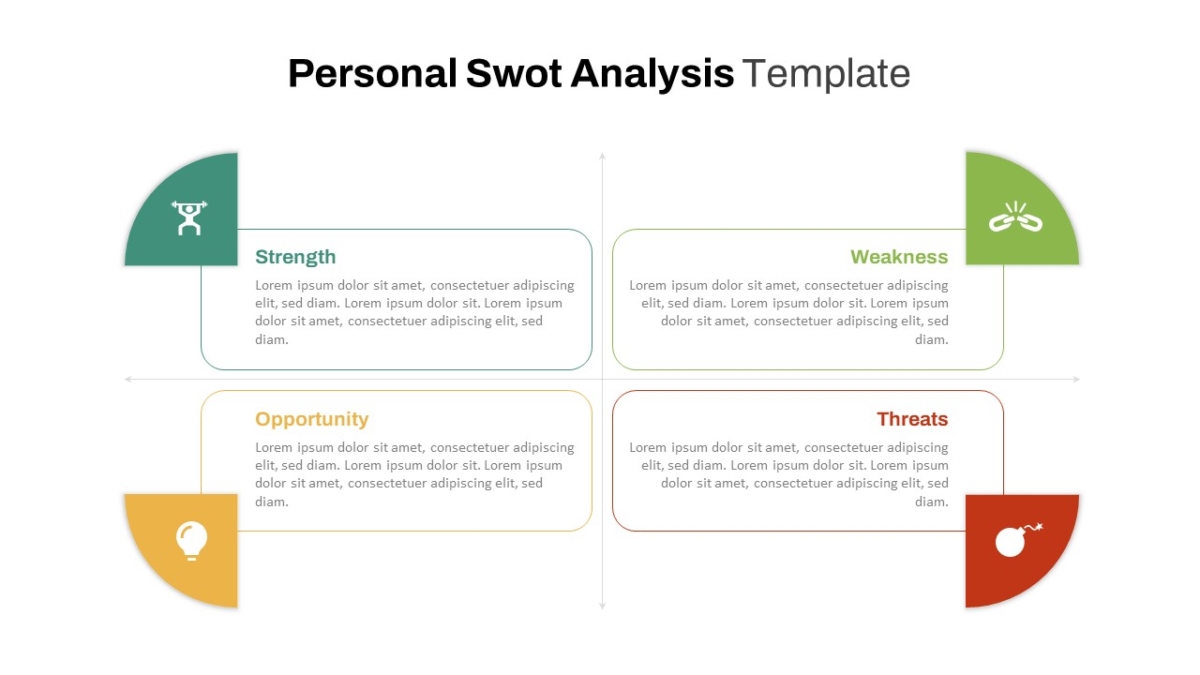 Personal Swot Analysis Template

Strength

Lorem ipsum dolor sit amet, consectetuer adipiscing elit, sed diam. Lorem ipsum dolor sit. Lorem ipsum dolor sit amet, consectetuer adipiscing elit, sed diam.

Weakness

Lorem ipsum dolor sit amet, consectetuer adipiscing elit, sed diam. Lorem ipsum dolor sit. Lorem ipsum dolor sit amet, consectetuer adipiscing elit, sed diam.

Opportunity

Lorem ipsum dolor sit amet, consectetuer adipiscing elit, sed diam. Lorem ipsum dolor sit. Lorem ipsum dolor sit amet, consectetuer adipiscing elit, sed diam.

Threats

Lorem ipsum dolor sit amet, consectetuer adipiscing elit, sed diam. Lorem ipsum dolor sit. Lorem ipsum dolor sit amet, consectetuer adipiscing elit, sed diam.